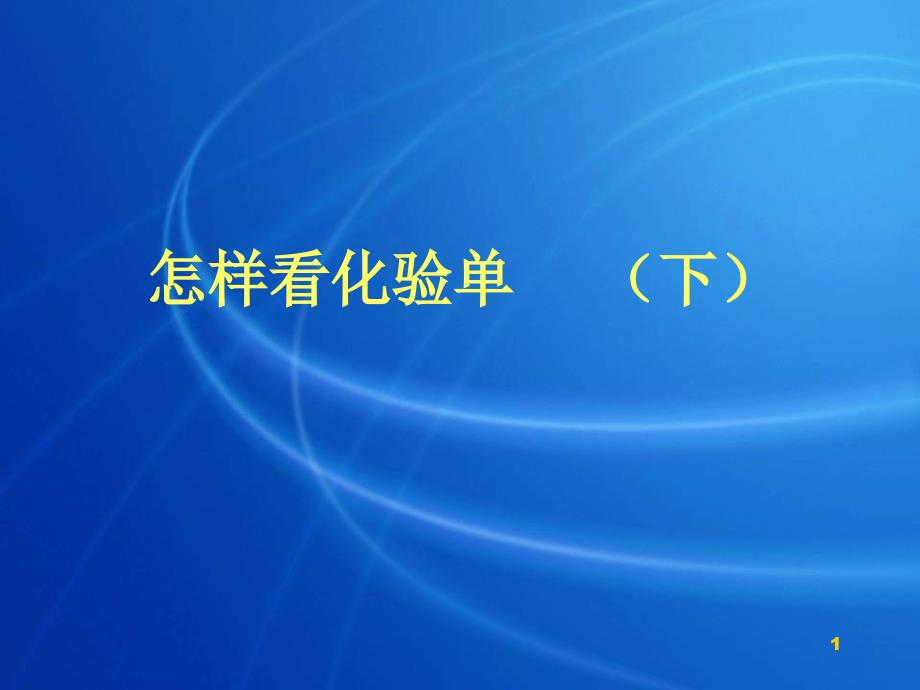 怎样看化验单　（下）

1